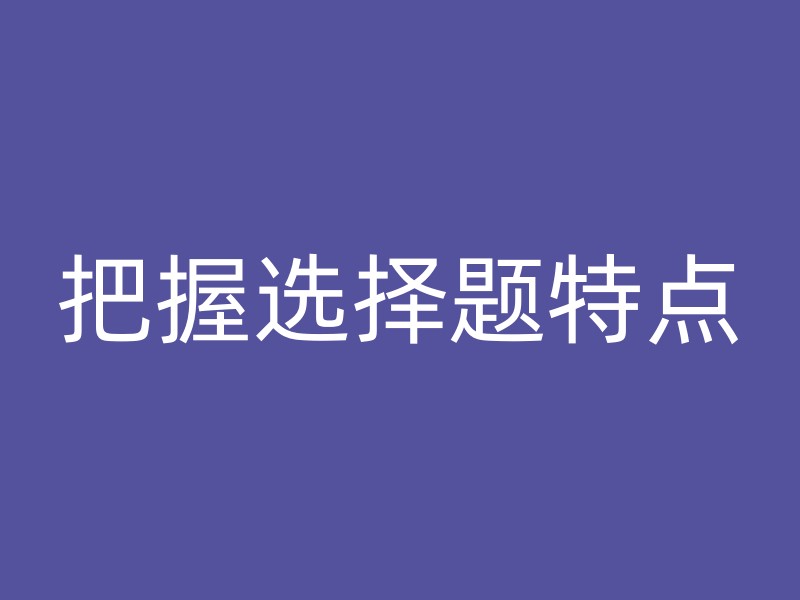 把握选择题特点